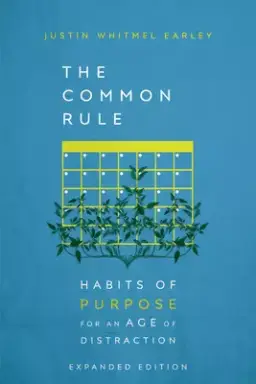 JUSTIN WHITMEL EARLEY

THE COMMON RULE

HABITS OF PURPOSE FOR AN AGE OF DISTRACTION

EXPANDED EDITION